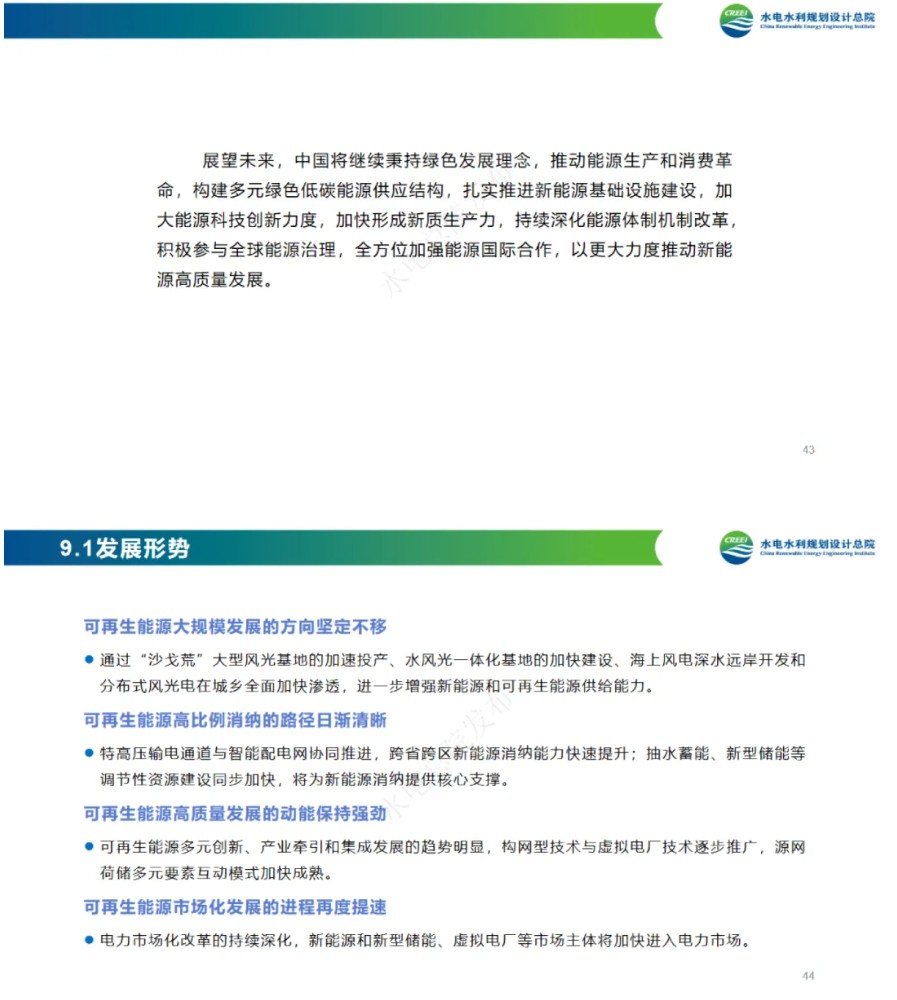 CREEI 水电水利规划设计总院 China Renewable Energy Engineering Institute

展望未来，中国将继续秉持绿色发展理念，推动能源生产和消费革命，构建多元绿色低碳能源供应结构，扎实推进新能源基础设施建设，加大能源科技创新力度，加快形成新质生产力，持续深化能源体制机制改革，积极参与全球能源治理，全方位加强能源国际合作，以更大力度推动新能源高质量发展。

43

9.1发展形势

CREEI 水电水利规划设计总院 China Renewable Energy Engineering Institute

可再生能源大规模发展的方向坚定不移

● 通过“沙戈荒”大型风光基地的加速投产、水风光一体化基地的加快建设、海上风电深水远岸开发和分布式风光电在城乡全面加快渗透，进一步增强新能源和可再生能源供给能力。

可再生能源高比例消纳的路径日渐清晰

● 特高压输电通道与智能配电网协同推进，跨省跨区新能源消纳能力快速提升；抽水蓄能、新型储能等调节性资源建设同步加快，将为新能源消纳提供核心支撑。

可再生能源高质量发展的动能保持强劲

● 可再生能源多元创新、产业牵引和集成发展的趋势明显，构网型技术与虚拟电厂技术逐步推广，源网荷储多元要素互动模式加快成熟。

可再生能源市场化发展的进程再度提速

● 电力市场化改革的持续深化，新能源和新型储能、虚拟电厂等市场主体将加快进入电力市场。

44